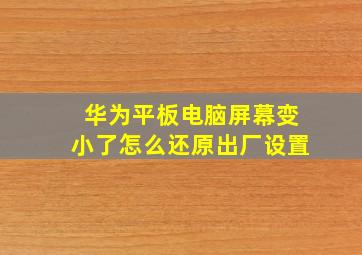 华为平板电脑屏幕变小了怎么还原出厂设置